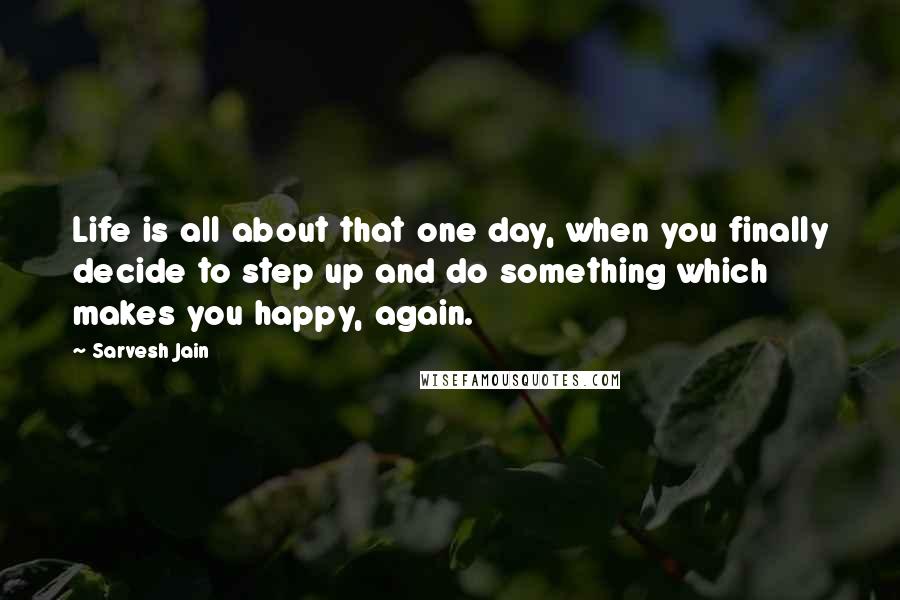 Life is all about that one day, when you finally decide to step up and do something which makes you happy, again.

~ Sarvesh Jain

WISEFAMOUSQUOTES.COM